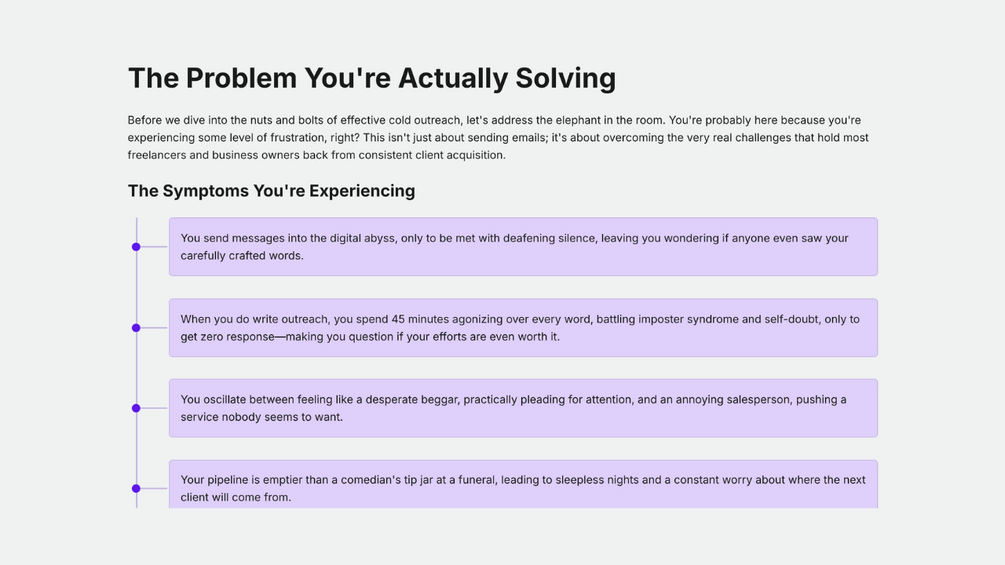 The Problem You're Actually Solving

Before we dive into the nuts and bolts of effective cold outreach, let's address the elephant in the room. You're probably here because you're experiencing some level of frustration, right? This isn't just about sending emails; it's about overcoming the very real challenges that hold most freelancers and business owners back from consistent client acquisition.

The Symptoms You're Experiencing

You send messages into the digital abyss, only to be met with deafening silence, leaving you wondering if anyone even saw your carefully crafted words.

When you do write outreach, you spend 45 minutes agonizing over every word, battling imposter syndrome and self-doubt, only to get zero response—making you question if your efforts are even worth it.

You oscillate between feeling like a desperate beggar, practically pleading for attention, and an annoying salesperson, pushing a service nobody seems to want.

Your pipeline is emptier than a comedian's tip jar at a funeral, leading to sleepless nights and a constant worry about where the next client will come from.